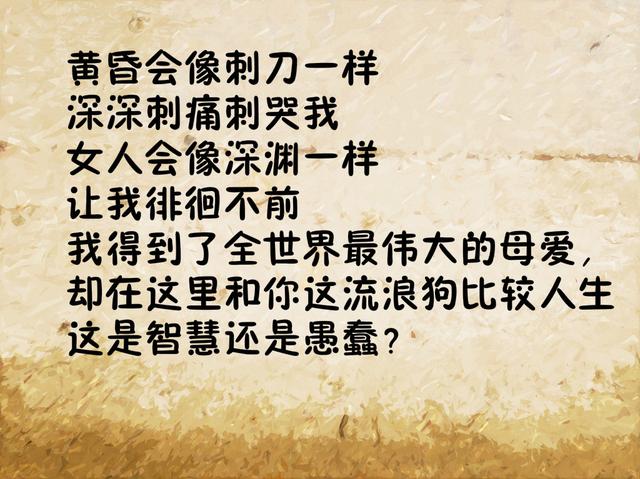 黄昏会像刺刀一样
深深刺痛刺哭我
女人会像深渊一样
让我徘徊不前
我得到了全世界最伟大的母爱，
却在这里和你这流浪狗比较人生
这是智慧还是愚蠢？